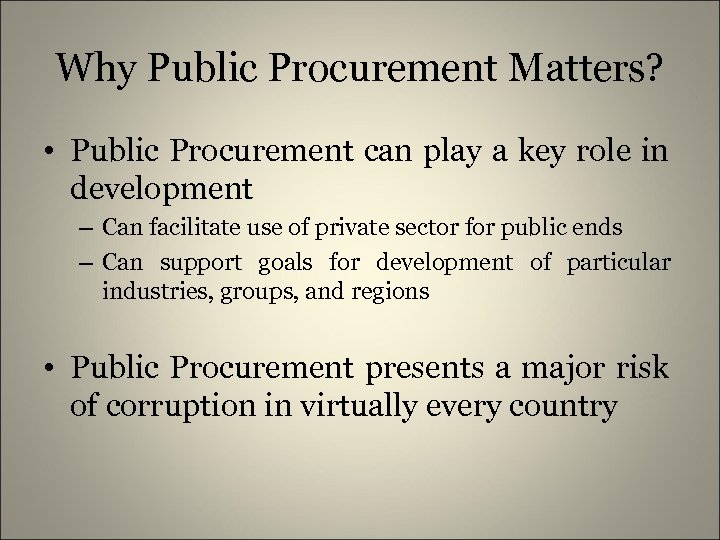 Why Public Procurement Matters?

• Public Procurement can play a key role in development
– Can facilitate use of private sector for public ends
– Can support goals for development of particular industries, groups, and regions

• Public Procurement presents a major risk of corruption in virtually every country